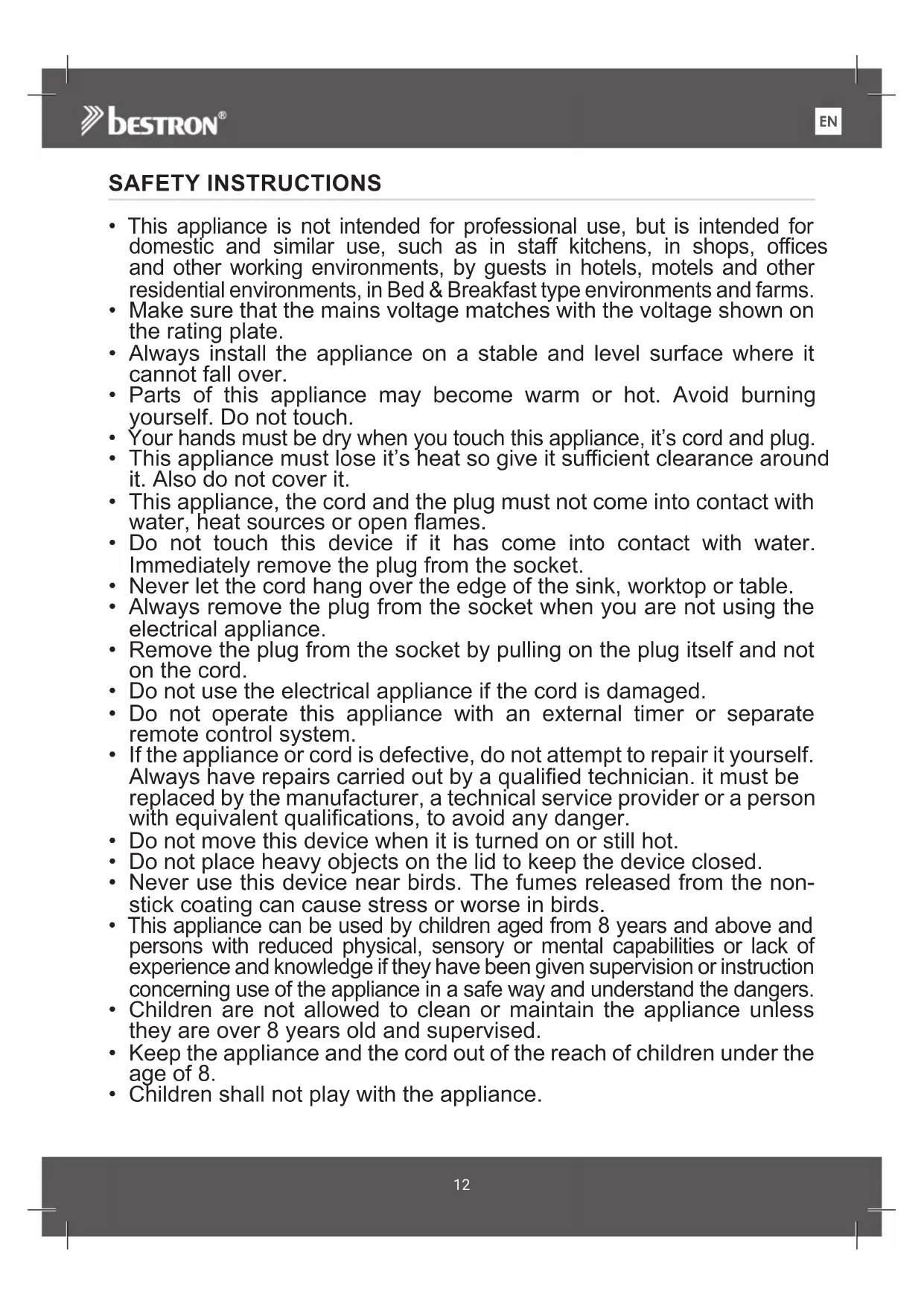 bestron®

EN

SAFETY INSTRUCTIONS

• This appliance is not intended for professional use, but is intended for domestic and similar use, such as in staff kitchens, in shops, offices and other working environments, by guests in hotels, motels and other residential environments, in Bed & Breakfast type environments and farms.
• Make sure that the mains voltage matches with the voltage shown on the rating plate.
• Always install the appliance on a stable and level surface where it cannot fall over.
• Parts of this appliance may become warm or hot. Avoid burning yourself. Do not touch.
• Your hands must be dry when you touch this appliance, it's cord and plug.
• This appliance must lose it's heat so give it sufficient clearance around it. Also do not cover it.
• This appliance, the cord and the plug must not come into contact with water, heat sources or open flames.
• Do not touch this device if it has come into contact with water. Immediately remove the plug from the socket.
• Never let the cord hang over the edge of the sink, worktop or table.
• Always remove the plug from the socket when you are not using the electrical appliance.
• Remove the plug from the socket by pulling on the plug itself and not on the cord.
• Do not use the electrical appliance if the cord is damaged.
• Do not operate this appliance with an external timer or separate remote control system.
• If the appliance or cord is defective, do not attempt to repair it yourself. Always have repairs carried out by a qualified technician. it must be replaced by the manufacturer, a technical service provider or a person with equivalent qualifications, to avoid any danger.
• Do not move this device when it is turned on or still hot.
• Do not place heavy objects on the lid to keep the device closed.
• Never use this device near birds. The fumes released from the non-stick coating can cause stress or worse in birds.
• This appliance can be used by children aged from 8 years and above and persons with reduced physical, sensory or mental capabilities or lack of experience and knowledge if they have been given supervision or instruction concerning use of the appliance in a safe way and understand the dangers.
• Children are not allowed to clean or maintain the appliance unless they are over 8 years old and supervised.
• Keep the appliance and the cord out of the reach of children under the age of 8.
• Children shall not play with the appliance.

12